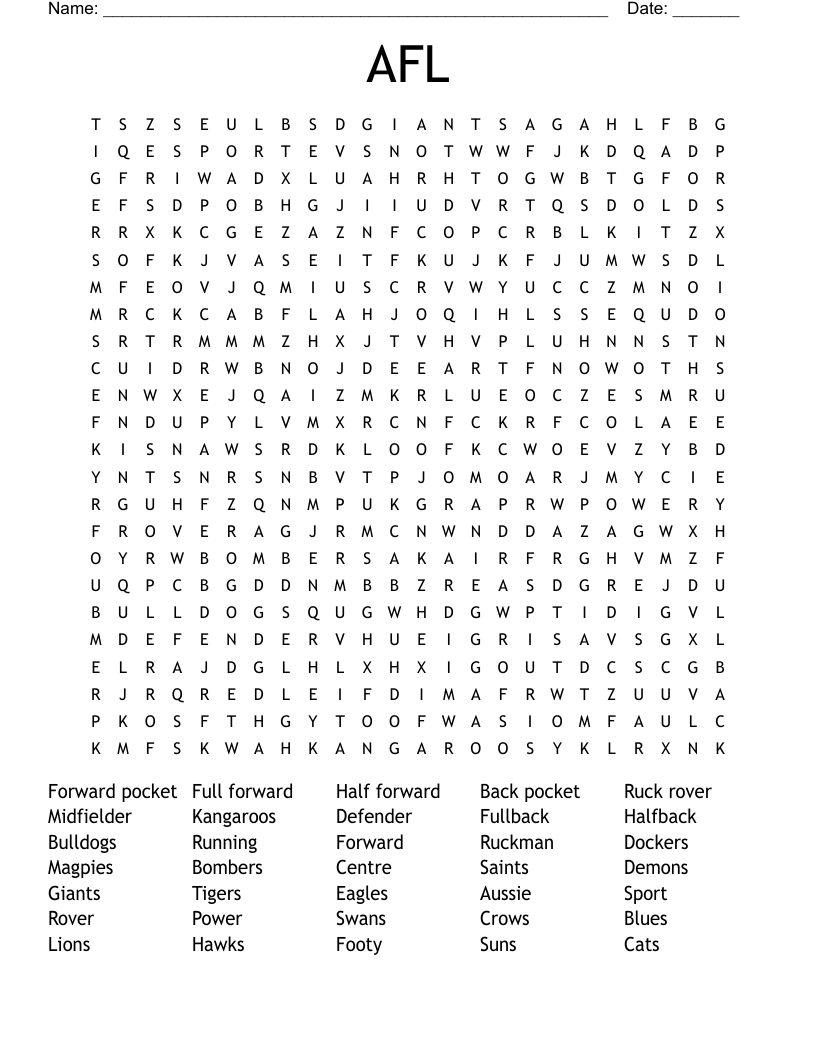 Name: ______________________________________________________ Date: _______

AFL

T S Z S E U L B S D G I A N T S A G A H L F B G
I Q E S P O R T E V S N O T W W F J K D Q A D P
G F R I W A D X L U A H R H T O G W B T G F O R
E F S D P O B H G J I I U D V R T Q S D O L D S
R R X K C G E Z A Z N F C O P C R B L K I T Z X
S O F K J V A S E I T F K U J K F J U M W S D L
M F E O V J Q M I U S C R V W Y U C C Z M N O I
M R C K C A B F L A H J O Q I H L S S E Q U D O
S R T R M M M Z H X J T V H V P L U H N N S T N
C U I D R W B N O J D E E A R T F N O W O T H S
E N W X E J Q A I Z M K R L U E O C Z E S M R U
F N D U P Y L V M X R C N F C K R F C O L A E E
K I S N A W S R D K L O O F K C W O E V Z Y B D
Y N T S N R S N B V T P J O M O A R J M Y C I E
R G U H F Z Q N M P U K G R A P R W P O W E R Y
F R O V E R A G J R M C N W N D D A Z A G W X H
O Y R W B O M B E R S A K A I R F R G H V M Z F
U Q P C B G D D N M B B Z R E A S D G R E J D U
B U L L D O G S Q U G W H D G W P T I D I G V L
M D E F E N D E R V H U E I G R I S A V S G X L
E L R A J D G L H L X H X I G O U T D C S C G B
R J R Q R E D L E I F D I M A F R W T Z U U V A
P K O S F T H G Y T O O F W A S I O M F A U L C
K M F S K W A H K A N G A R O O S Y K L R X N K

Forward pocket
Midfielder
Bulldogs
Magpies
Giants
Rover
Lions

Full forward
Kangaroos
Running
Bombers
Tigers
Power
Hawks

Half forward
Defender
Forward
Centre
Eagles
Swans
Footy

Back pocket
Fullback
Ruckman
Saints
Aussie
Crows
Suns

Ruck rover
Halfback
Dockers
Demons
Sport
Blues
Cats